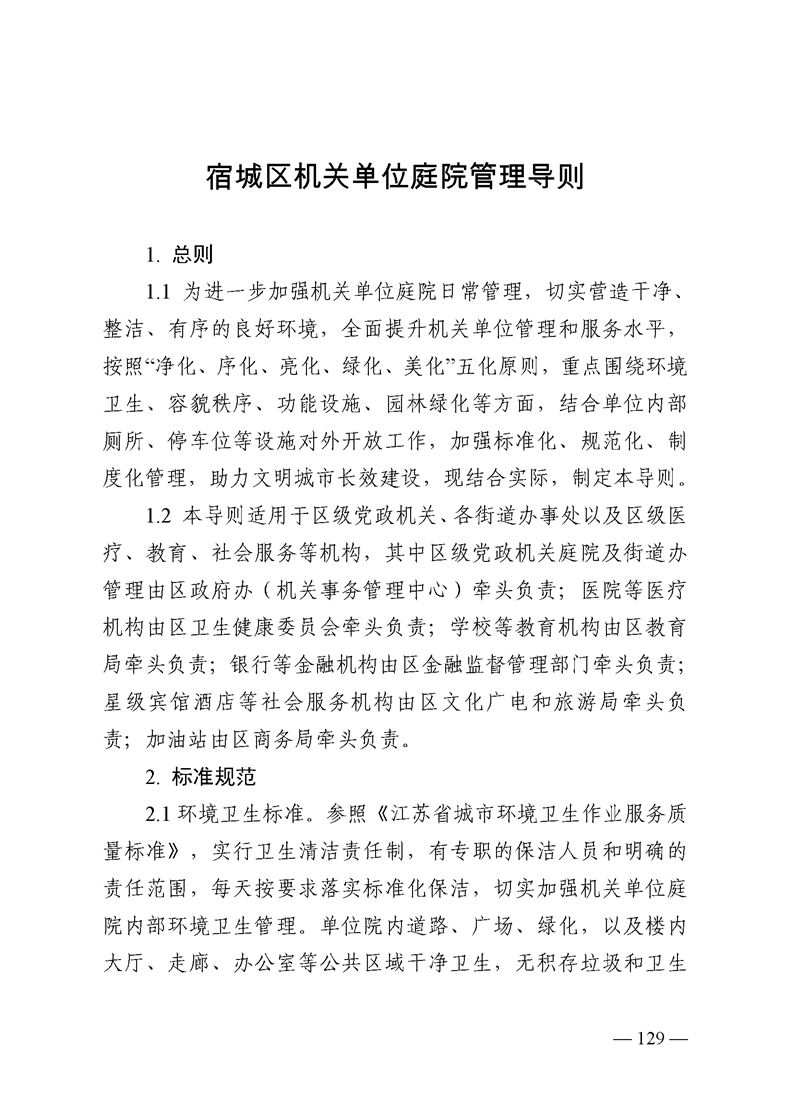 宿城区机关单位庭院管理导则

1. 总则

1.1 为进一步加强机关单位庭院日常管理，切实营造干净、整洁、有序的良好环境，全面提升机关单位管理和服务水平，按照“净化、序化、亮化、绿化、美化”五化原则，重点围绕环境卫生、容貌秩序、功能设施、园林绿化等方面，结合单位内部厕所、停车位等设施对外开放工作，加强标准化、规范化、制度化管理，助力文明城市长效建设，现结合实际，制定本导则。

1.2 本导则适用于区级党政机关、各街道办事处以及区级医疗、教育、社会服务等机构，其中区级党政机关庭院及街道办管理由区政府办（机关事务管理中心）牵头负责；医院等医疗机构由区卫生健康委员会牵头负责；学校等教育机构由区教育局牵头负责；银行等金融机构由区金融监督管理部门牵头负责；星级宾馆酒店等社会服务机构由区文化广电和旅游局牵头负责；加油站由区商务局牵头负责。

2. 标准规范

2.1 环境卫生标准。参照《江苏省城市环境卫生作业服务质量标准》，实行卫生清洁责任制，有专职的保洁人员和明确的责任范围，每天按要求落实标准化保洁，切实加强机关单位庭院内部环境卫生管理。单位院内道路、广场、绿化，以及楼内大厅、走廊、办公室等公共区域干净卫生，无积存垃圾和卫生

— 129 —